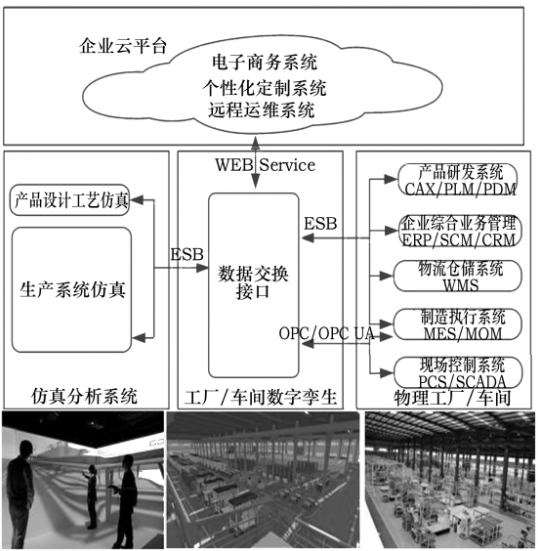 企业云平台

电子商务系统
个性化定制系统
远程运维系统

WEB Service

产品设计工艺仿真

生产系统仿真

ESB

数据交换接口

ESB

OPC/OPC UA

产品研发系统
CAX/PLM/PDM

企业综合业务管理
ERP/SCM/CRM

物流仓储系统
WMS

制造执行系统
MES/MOM

现场控制系统
PCS/SCADA

仿真分析系统

工厂/车间数字孪生

物理工厂/车间